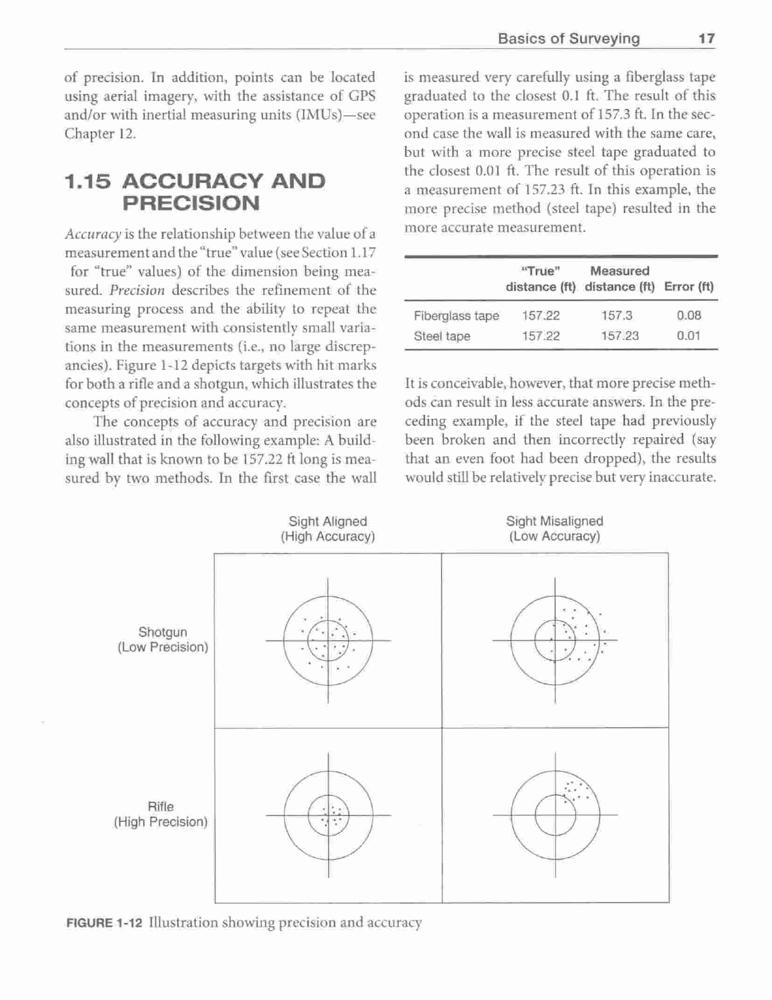 Basics of Surveying 17

of precision. In addition, points can be located using aerial imagery, with the assistance of GPS and/or with inertial measuring units (IMUs)—see Chapter 12.

1.15 ACCURACY AND PRECISION

Accuracy is the relationship between the value of a measurement and the "true" value (see Section 1.17 for "true" values) of the dimension being measured. Precision describes the refinement of the measuring process and the ability to repeat the same measurement with consistently small variations in the measurements (i.e., no large discrepancies). Figure 1-12 depicts targets with hit marks for both a rifle and a shotgun, which illustrates the concepts of precision and accuracy.

The concepts of accuracy and precision are also illustrated in the following example: A building wall that is known to be 157.22 ft long is measured by two methods. In the first case the wall is measured very carefully using a fiberglass tape graduated to the closest 0.1 ft. The result of this operation is a measurement of 157.3 ft. In the second case the wall is measured with the same care, but with a more precise steel tape graduated to the closest 0.01 ft. The result of this operation is a measurement of 157.23 ft. In this example, the more precise method (steel tape) resulted in the more accurate measurement.

| | "True" distance (ft) | Measured distance (ft) | Error (ft) |
|---|---|---|---|
| Fiberglass tape | 157.22 | 157.3 | 0.08 |
| Steel tape | 157.22 | 157.23 | 0.01 |

It is conceivable, however, that more precise methods can result in less accurate answers. In the preceding example, if the steel tape had previously been broken and then incorrectly repaired (say that an even foot had been dropped), the results would still be relatively precise but very inaccurate.

Sight Aligned (High Accuracy)

Sight Misaligned (Low Accuracy)

Shotgun (Low Precision)

Rifle (High Precision)

FIGURE 1-12 Illustration showing precision and accuracy